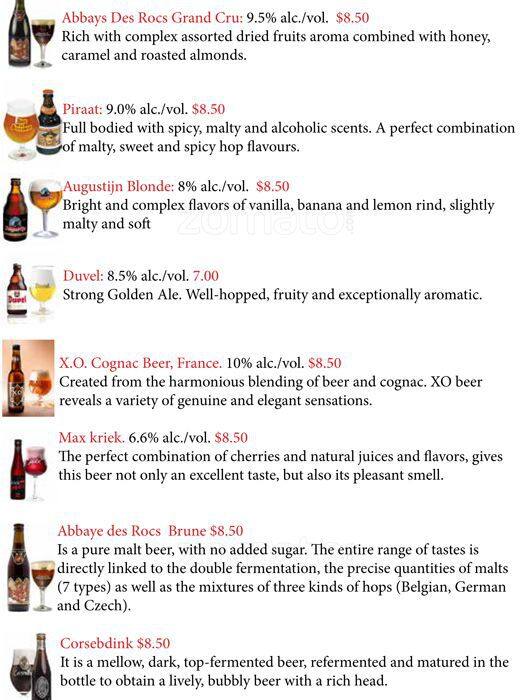 Abbays Des Rocs Grand Cru: 9.5% alc./vol. $8.50
Rich with complex assorted dried fruits aroma combined with honey, caramel and roasted almonds.

Piraat: 9.0% alc./vol. $8.50
Full bodied with spicy, malty and alcoholic scents. A perfect combination of malty, sweet and spicy hop flavours.

Augustijn Blonde: 8% alc./vol. $8.50
Bright and complex flavors of vanilla, banana and lemon rind, slightly malty and soft

zomato

Duvel: 8.5% alc./vol. 7.00
Strong Golden Ale. Well-hopped, fruity and exceptionally aromatic.

X.O. Cognac Beer, France. 10% alc./vol. $8.50
Created from the harmonious blending of beer and cognac. XO beer reveals a variety of genuine and elegant sensations.

Max kriek. 6.6% alc./vol. $8.50
The perfect combination of cherries and natural juices and flavors, gives this beer not only an excellent taste, but also its pleasant smell.

Abbaye des Rocs Brune $8.50
Is a pure malt beer, with no added sugar. The entire range of tastes is directly linked to the double fermentation, the precise quantities of malts (7 types) as well as the mixtures of three kinds of hops (Belgian, German and Czech).

Corsebdink $8.50
It is a mellow, dark, top-fermented beer, refermented and matured in the bottle to obtain a lively, bubbly beer with a rich head.